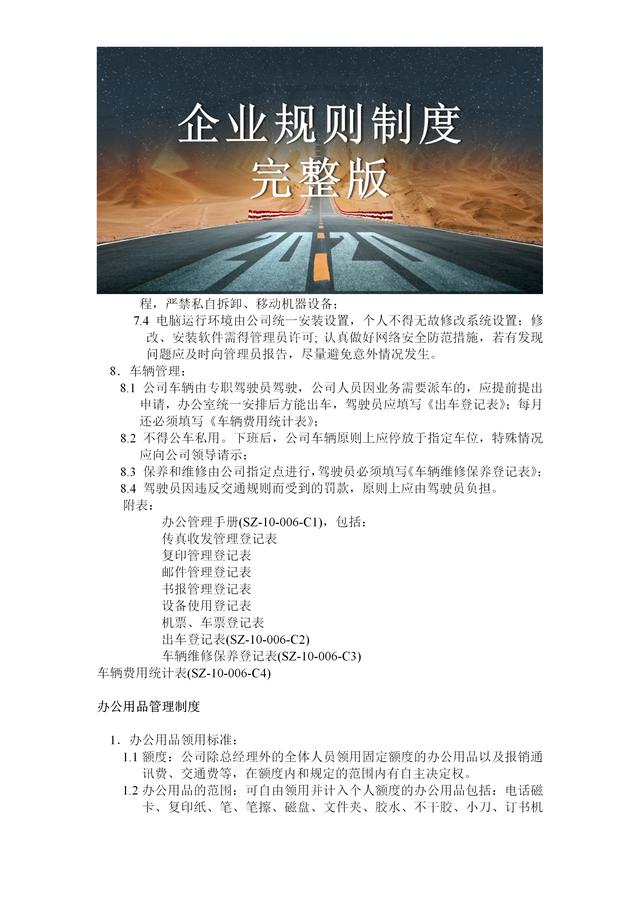 企业规则制度
完整版
2020

程，严禁私自拆卸、移动机器设备；

7.4 电脑运行环境由公司统一安装设置，个人不得无故修改系统设置；修改、安装软件需得管理员许可；认真做好网络安全防范措施，若有发现问题应及时向管理员报告，尽量避免意外情况发生。

8．车辆管理：

8.1 公司车辆由专职驾驶员驾驶，公司人员因业务需要派车的，应提前提出申请，办公室统一安排后方能出车，驾驶员应填写《出车登记表》；每月还必须填写《车辆费用统计表》；

8.2 不得公车私用。下班后，公司车辆原则上应停放于指定车位，特殊情况应向公司领导请示；

8.3 保养和维修由公司指定点进行，驾驶员必须填写《车辆维修保养登记表》；

8.4 驾驶员因违反交通规则而受到的罚款，原则上应由驾驶员负担。

附表：

办公管理手册(SZ-10-006-C1)，包括：
传真收发管理登记表
复印管理登记表
邮件管理登记表
书报管理登记表
设备使用登记表
机票、车票登记表
出车登记表(SZ-10-006-C2)
车辆维修保养登记表(SZ-10-006-C3)
车辆费用统计表(SZ-10-006-C4)

办公用品管理制度

1．办公用品领用标准：

1.1 额度：公司除总经理外的全体人员领用固定额度的办公用品以及报销通讯费、交通费等，在额度内和规定的范围内有自主决定权。

1.2 办公用品的范围：可自由领用并计入个人额度的办公用品包括：电话磁卡、复印纸、笔、笔擦、磁盘、文件夹、胶水、不干胶、小刀、订书机